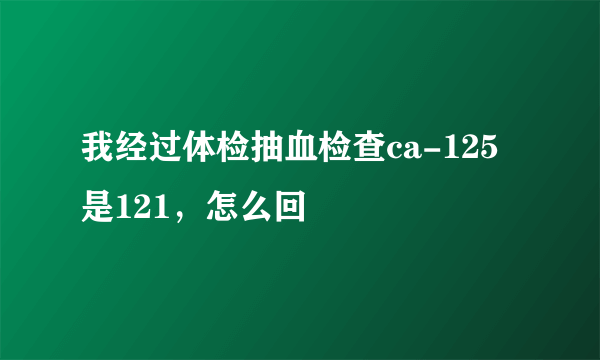 我经过体检抽血检查ca-125是121，怎么回